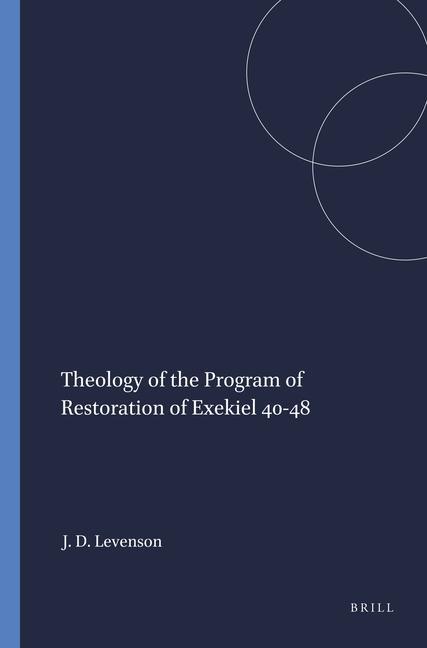 Theology of the Program of Restoration of Exekiel 40-48

J. D. Levenson

BRILL